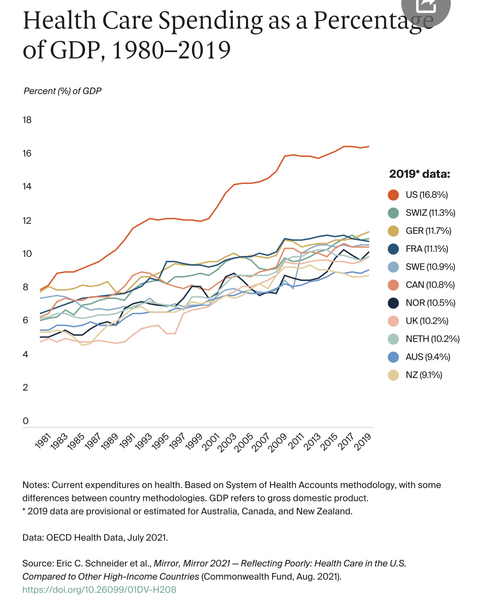 Health Care Spending as a Percentage of GDP, 1980–2019

Percent (%) of GDP

18
16
14
12
10
8
6
4
2
0

1981 1983 1985 1987 1989 1991 1993 1995 1997 1999 2001 2003 2005 2007 2009 2011 2013 2015 2017 2019

2019* data:
US (16.8%)
SWIZ (11.3%)
GER (11.7%)
FRA (11.1%)
SWE (10.9%)
CAN (10.8%)
NOR (10.5%)
UK (10.2%)
NETH (10.2%)
AUS (9.4%)
NZ (9.1%)

Notes: Current expenditures on health. Based on System of Health Accounts methodology, with some differences between country methodologies. GDP refers to gross domestic product.
* 2019 data are provisional or estimated for Australia, Canada, and New Zealand.

Data: OECD Health Data, July 2021.

Source: Eric C. Schneider et al., Mirror, Mirror 2021 — Reflecting Poorly: Health Care in the U.S. Compared to Other High-Income Countries (Commonwealth Fund, Aug. 2021).
https://doi.org/10.26099/01DV-H208